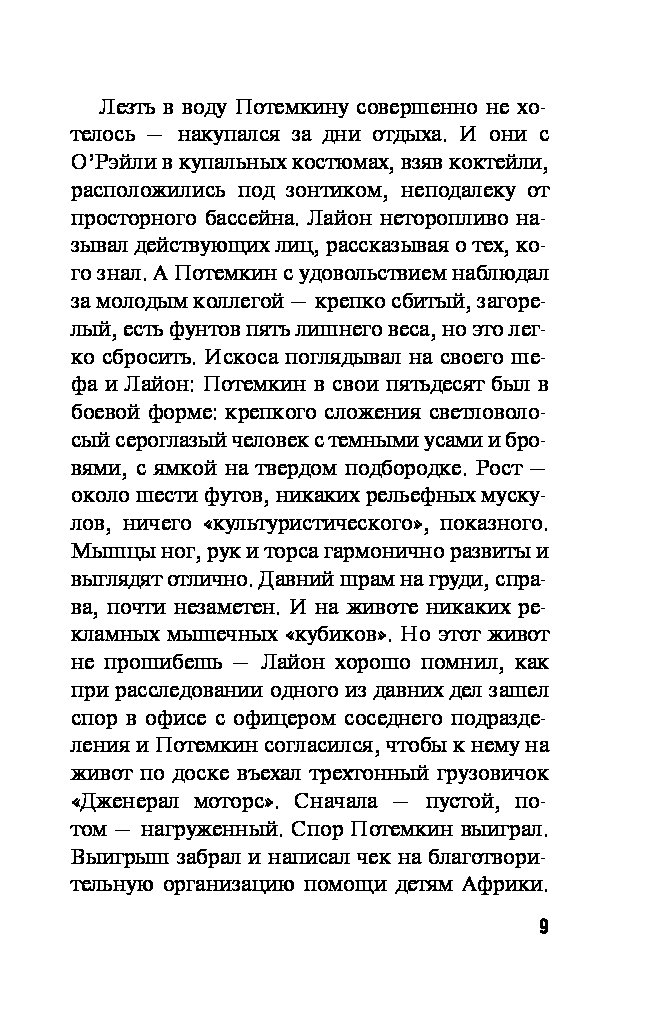 Лезть в воду Потемкину совершенно не хотелось — накупался за дни отдыха. И они с О'Рэйли в купальных костюмах, взяв коктейли, расположились под зонтиком, неподалеку от просторного бассейна. Лайон неторопливо называл действующих лиц, рассказывая о тех, кого знал. А Потемкин с удовольствием наблюдал за молодым коллегой — крепко сбитый, загорелый, есть фунтов пять лишнего веса, но это легко сбросить. Искоса поглядывал на своего шефа и Лайон: Потемкин в свои пятьдесят был в боевой форме: крепкого сложения светловолосый сероглазый человек с темными усами и бровями, с ямкой на твердом подбородке. Рост — около шести футов, никаких рельефных мускулов, ничего «культуристического», показного. Мышцы ног, рук и торса гармонично развиты и выглядят отлично. Давний шрам на груди, справа, почти незаметен. И на животе никаких рекламных мышечных «кубиков». Но этот живот не прошибешь — Лайон хорошо помнил, как при расследовании одного из давних дел зашел спор в офисе с офицером соседнего подразделения и Потемкин согласился, чтобы к нему на живот по доске въехал трехтонный грузовичок «Дженерал моторс». Сначала — пустой, потом — нагруженный. Спор Потемкин выиграл. Выигрыш забрал и написал чек на благотворительную организацию помощи детям Африки.

9